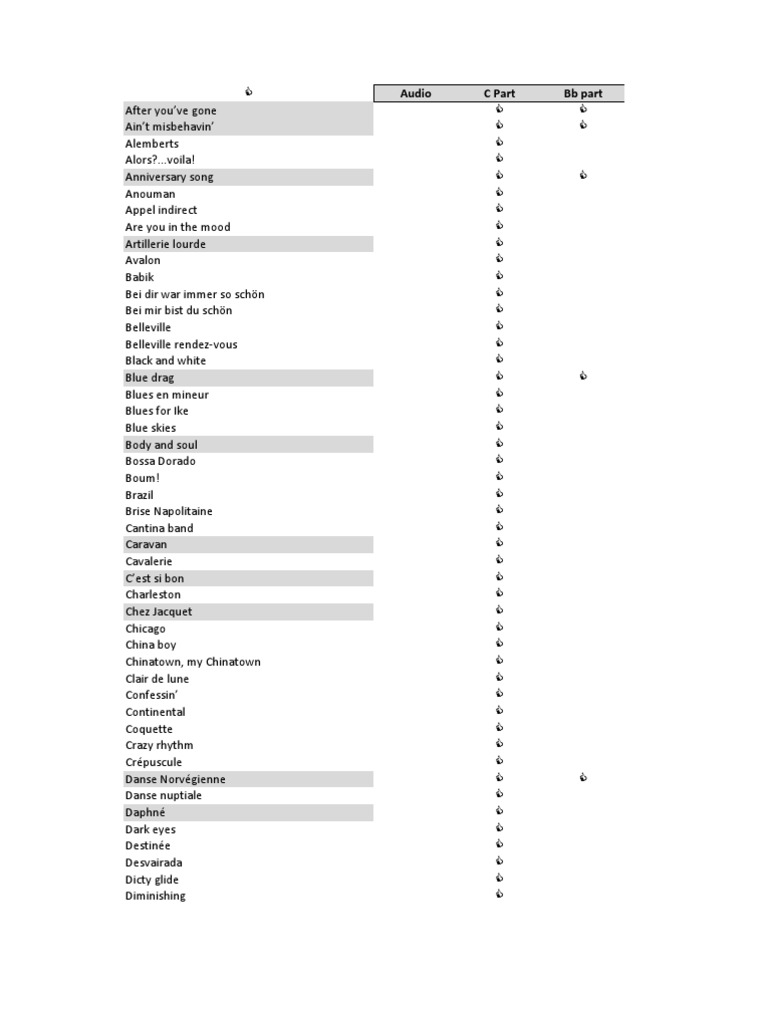 | | Audio | C Part | Bb part |
|---|---|---|---|
| After you've gone | | | |
| Ain't misbehavin' | | | |
| Alemberts | | | |
| Alors?...voila! | | | |
| Anniversary song | | | |
| Anouman | | | |
| Appel indirect | | | |
| Are you in the mood | | | |
| Artillerie lourde | | | |
| Avalon | | | |
| Babik | | | |
| Bei dir war immer so schön | | | |
| Bei mir bist du schön | | | |
| Belleville | | | |
| Belleville rendez-vous | | | |
| Black and white | | | |
| Blue drag | | | |
| Blues en mineur | | | |
| Blues for Ike | | | |
| Blue skies | | | |
| Body and soul | | | |
| Bossa Dorado | | | |
| Boum! | | | |
| Brazil | | | |
| Brise Napolitaine | | | |
| Cantina band | | | |
| Caravan | | | |
| Cavalerie | | | |
| C'est si bon | | | |
| Charleston | | | |
| Chez Jacquet | | | |
| Chicago | | | |
| China boy | | | |
| Chinatown, my Chinatown | | | |
| Clair de lune | | | |
| Confessin' | | | |
| Continental | | | |
| Coquette | | | |
| Crazy rhythm | | | |
| Crépuscule | | | |
| Danse Norvégienne | | | |
| Danse nuptiale | | | |
| Daphné | | | |
| Dark eyes | | | |
| Destinée | | | |
| Desvairada | | | |
| Dicty glide | | | |
| Diminishing | | | |